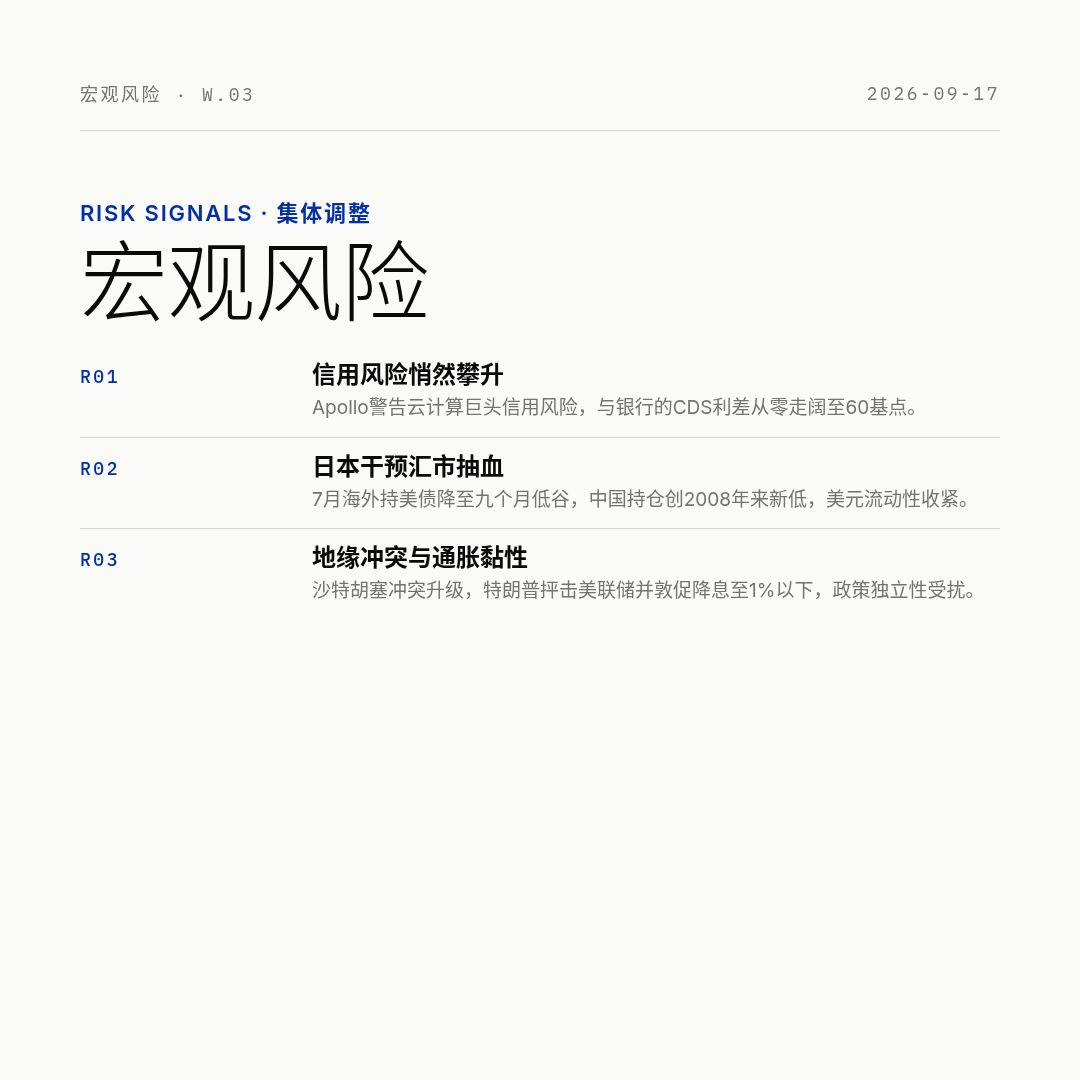 宏观风险 · W.03 2026-09-17

RISK SIGNALS · 集体调整

宏观风险

R01

信用风险悄然攀升

Apollo警告云计算巨头信用风险，与银行的CDS利差从零走阔至60基点。

R02

日本干预汇市抽血

7月海外持美债降至九个月低谷，中国持仓创2008年来新低，美元流动性收紧。

R03

地缘冲突与通胀黏性

沙特胡塞冲突升级，特朗普抨击美联储并敦促降息至1%以下，政策独立性受扰。